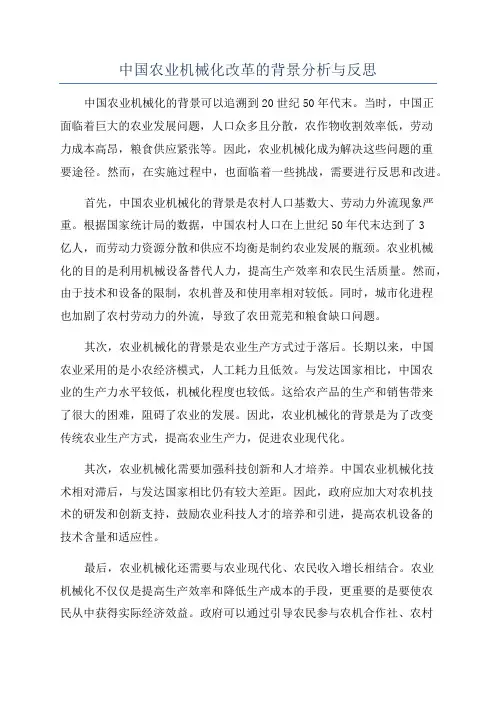 中国农业机械化改革的背景分析与反思

中国农业机械化的背景可以追溯到20世纪50年代末。当时，中国正面临着巨大的农业发展问题，人口众多且分散，农作物收割效率低，劳动力成本高昂，粮食供应紧张等。因此，农业机械化成为解决这些问题的重要途径。然而，在实施过程中，也面临着一些挑战，需要进行反思和改进。

首先，中国农业机械化的背景是农村人口基数大、劳动力外流现象严重。根据国家统计局的数据，中国农村人口在上世纪50年代末达到了3亿人，而劳动力资源分散和供应不均衡是制约农业发展的瓶颈。农业机械化的目的是利用机械设备替代人力，提高生产效率和农民生活质量。然而，由于技术和设备的限制，农机普及和使用率相对较低。同时，城市化进程也加剧了农村劳动力的外流，导致了农田荒芜和粮食缺口问题。

其次，农业机械化的背景是农业生产方式过于落后。长期以来，中国农业采用的是小农经济模式，人工耗力且低效。与发达国家相比，中国农业的生产力水平较低，机械化程度也较低。这给农产品的生产和销售带来了很大的困难，阻碍了农业的发展。因此，农业机械化的背景是为了改变传统农业生产方式，提高农业生产力，促进农业现代化。

其次，农业机械化需要加强科技创新和人才培养。中国农业机械化技术相对滞后，与发达国家相比仍有较大差距。因此，政府应加大对农机技术的研发和创新支持，鼓励农业科技人才的培养和引进，提高农机设备的技术含量和适应性。

最后，农业机械化还需要与农业现代化、农民收入增长相结合。农业机械化不仅仅是提高生产效率和降低生产成本的手段，更重要的是要使农民从中获得实际经济效益。政府可以通过引导农民参与农机合作社、农村